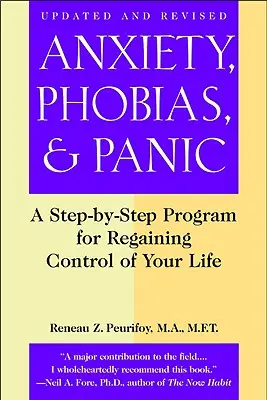 UPDATED AND REVISED

ANXIETY, PHOBIAS, & PANIC

A Step-by-Step Program for Regaining Control of Your Life

Reneau Z. Peurifoy, M.A., M.F.T.

"A major contribution to the field.... I wholeheartedly recommend this book." —Neil A. Fore, Ph.D., author of The Now Habit